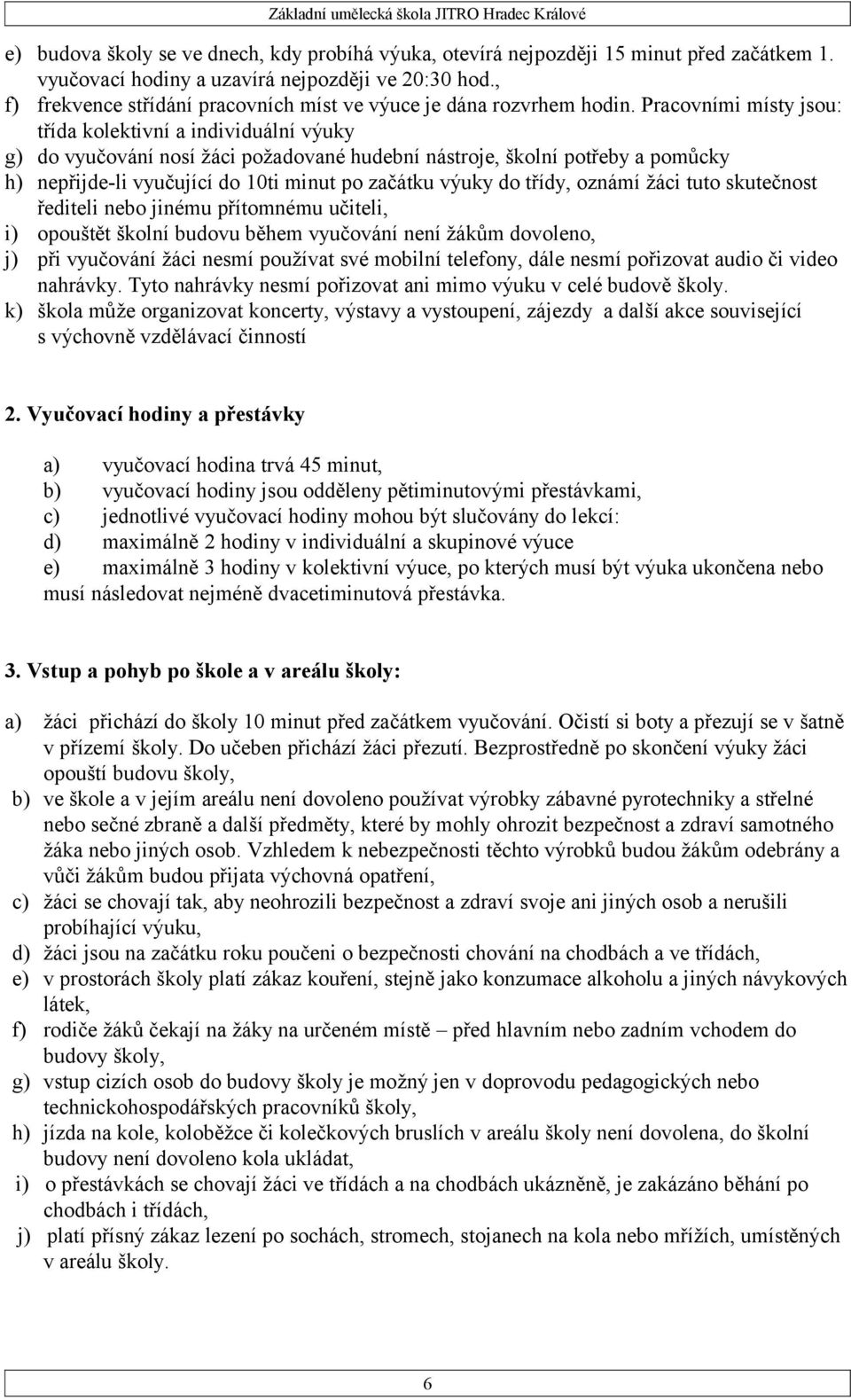 Základní umělecká škola JITRO Hradec Králové

e) budova školy se ve dnech, kdy probíhá výuka, otevírá nejpozději 15 minut před začátkem 1. vyučovací hodiny a uzavírá nejpozději ve 20:30 hod.,
f) frekvence střídání pracovních míst ve výuce je dána rozvrhem hodin. Pracovními místy jsou: třída kolektivní a individuální výuky
g) do vyučování nosí žáci požadované hudební nástroje, školní potřeby a pomůcky
h) nepřijde-li vyučující do 10ti minut po začátku výuky do třídy, oznámí žáci tuto skutečnost řediteli nebo jinému přítomnému učiteli,
i) opouštět školní budovu během vyučování není žákům dovoleno,
j) při vyučování žáci nesmí používat své mobilní telefony, dále nesmí pořizovat audio či video nahrávky. Tyto nahrávky nesmí pořizovat ani mimo výuku v celé budově školy.
k) škola může organizovat koncerty, výstavy a vystoupení, zájezdy a další akce související s výchovně vzdělávací činností

2. Vyučovací hodiny a přestávky

a) vyučovací hodina trvá 45 minut,
b) vyučovací hodiny jsou odděleny pětiminutovými přestávkami,
c) jednotlivé vyučovací hodiny mohou být slučovány do lekcí:
d) maximálně 2 hodiny v individuální a skupinové výuce
e) maximálně 3 hodiny v kolektivní výuce, po kterých musí být výuka ukončena nebo musí následovat nejméně dvacetiminutová přestávka.

3. Vstup a pohyb po škole a v areálu školy:

a) žáci přichází do školy 10 minut před začátkem vyučování. Očistí si boty a přezují se v šatně v přízemí školy. Do učeben přichází žáci přezutí. Bezprostředně po skončení výuky žáci opouští budovu školy,
b) ve škole a v jejím areálu není dovoleno používat výrobky zábavné pyrotechniky a střelné nebo sečné zbraně a další předměty, které by mohly ohrozit bezpečnost a zdraví samotného žáka nebo jiných osob. Vzhledem k nebezpečnosti těchto výrobků budou žákům odebrány a vůči žákům budou přijata výchovná opatření,
c) žáci se chovají tak, aby neohrozili bezpečnost a zdraví svoje ani jiných osob a nerušili probíhající výuku,
d) žáci jsou na začátku roku poučeni o bezpečnosti chování na chodbách a ve třídách,
e) v prostorách školy platí zákaz kouření, stejně jako konzumace alkoholu a jiných návykových látek,
f) rodiče žáků čekají na žáky na určeném místě – před hlavním nebo zadním vchodem do budovy školy,
g) vstup cizích osob do budovy školy je možný jen v doprovodu pedagogických nebo technickohospodářských pracovníků školy,
h) jízda na kole, koloběžce či kolečkových bruslích v areálu školy není dovolena, do školní budovy není dovoleno kola ukládat,
i) o přestávkách se chovají žáci ve třídách a na chodbách ukázněně, je zakázáno běhání po chodbách i třídách,
j) platí přísný zákaz lezení po sochách, stromech, stojanech na kola nebo mřížích, umístěných v areálu školy.

6